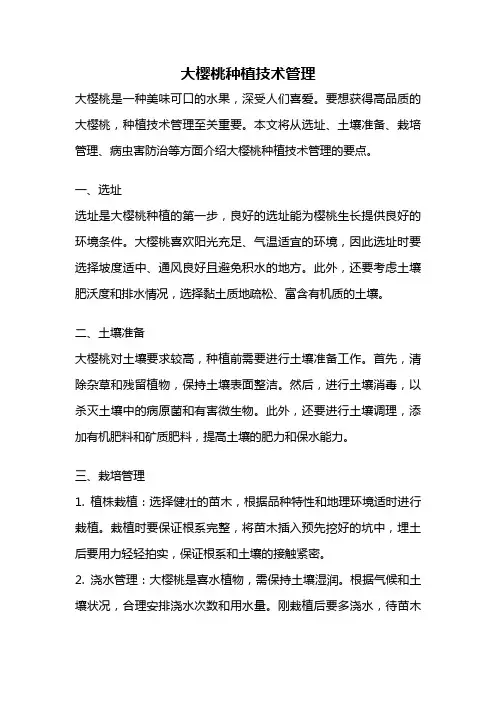 大樱桃种植技术管理

大樱桃是一种美味可口的水果，深受人们喜爱。要想获得高品质的大樱桃，种植技术管理至关重要。本文将从选址、土壤准备、栽培管理、病虫害防治等方面介绍大樱桃种植技术管理的要点。

一、选址

选址是大樱桃种植的第一步，良好的选址能为樱桃生长提供良好的环境条件。大樱桃喜欢阳光充足、气温适宜的环境，因此选址时要选择坡度适中、通风良好且避免积水的地方。此外，还要考虑土壤肥沃度和排水情况，选择黏土质地疏松、富含有机质的土壤。

二、土壤准备

大樱桃对土壤要求较高，种植前需要进行土壤准备工作。首先，清除杂草和残留植物，保持土壤表面整洁。然后，进行土壤消毒，以杀灭土壤中的病原菌和有害微生物。此外，还要进行土壤调理，添加有机肥料和矿质肥料，提高土壤的肥力和保水能力。

三、栽培管理

1. 植株栽植：选择健壮的苗木，根据品种特性和地理环境适时进行栽植。栽植时要保证根系完整，将苗木插入预先挖好的坑中，埋土后要用力轻轻拍实，保证根系和土壤的接触紧密。

2. 浇水管理：大樱桃是喜水植物，需保持土壤湿润。根据气候和土壤状况，合理安排浇水次数和用水量。刚栽植后要多浇水，待苗木